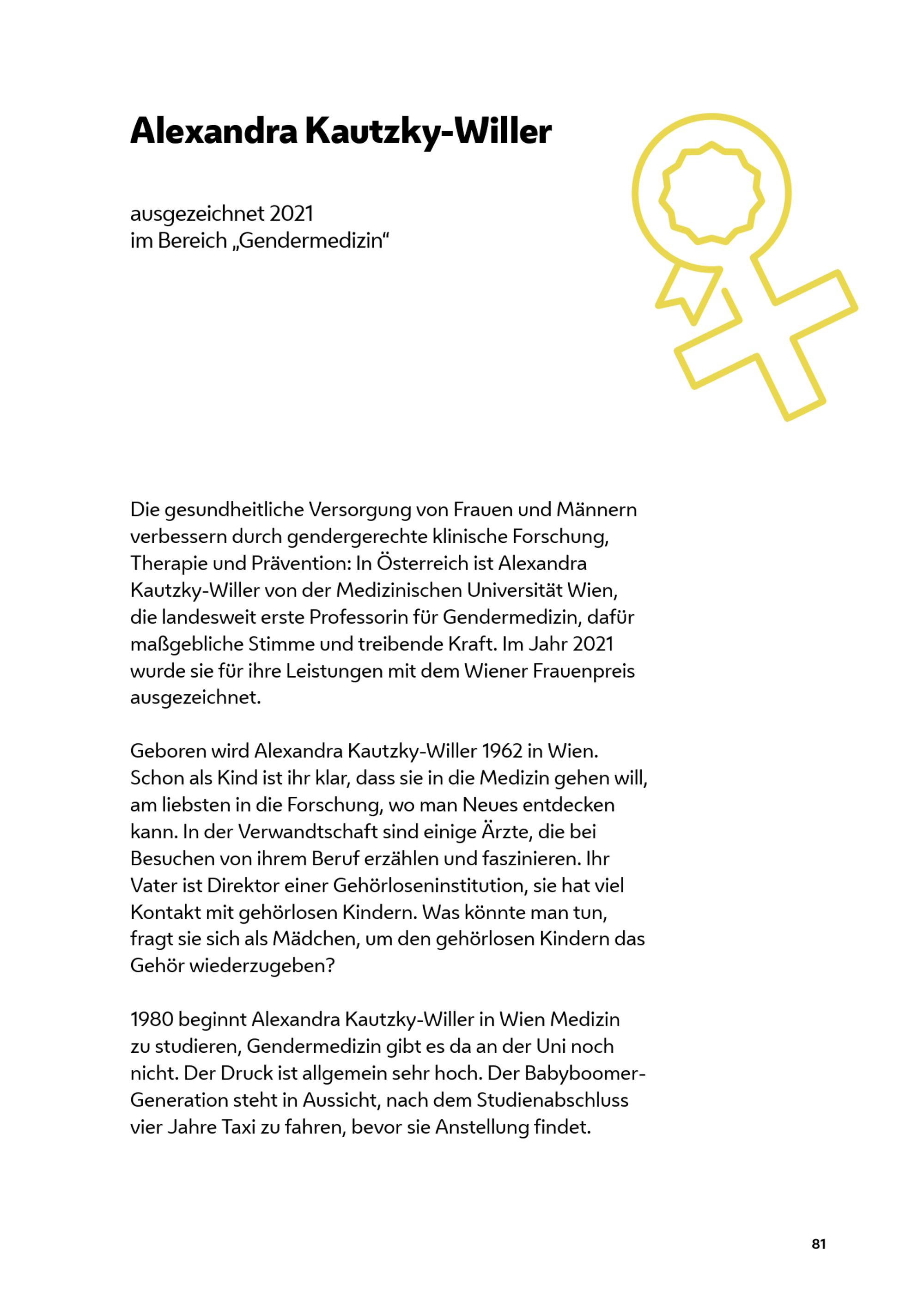 Alexandra Kautzky-Willer

ausgezeichnet 2021
im Bereich „Gendermedizin“

Die gesundheitliche Versorgung von Frauen und Männern verbessern durch gendergerechte klinische Forschung, Therapie und Prävention: In Österreich ist Alexandra Kautzky-Willer von der Medizinischen Universität Wien, die landesweit erste Professorin für Gendermedizin, dafür maßgebliche Stimme und treibende Kraft. Im Jahr 2021 wurde sie für ihre Leistungen mit dem Wiener Frauenpreis ausgezeichnet.

Geboren wird Alexandra Kautzky-Willer 1962 in Wien. Schon als Kind ist ihr klar, dass sie in die Medizin gehen will, am liebsten in die Forschung, wo man Neues entdecken kann. In der Verwandtschaft sind einige Ärzte, die bei Besuchen von ihrem Beruf erzählen und faszinieren. Ihr Vater ist Direktor einer Gehörloseninstitution, sie hat viel Kontakt mit gehörlosen Kindern. Was könnte man tun, fragt sie sich als Mädchen, um den gehörlosen Kindern das Gehör wiederzugeben?

1980 beginnt Alexandra Kautzky-Willer in Wien Medizin zu studieren, Gendermedizin gibt es da an der Uni noch nicht. Der Druck ist allgemein sehr hoch. Der Babyboomer-Generation steht in Aussicht, nach dem Studienabschluss vier Jahre Taxi zu fahren, bevor sie Anstellung findet.

81